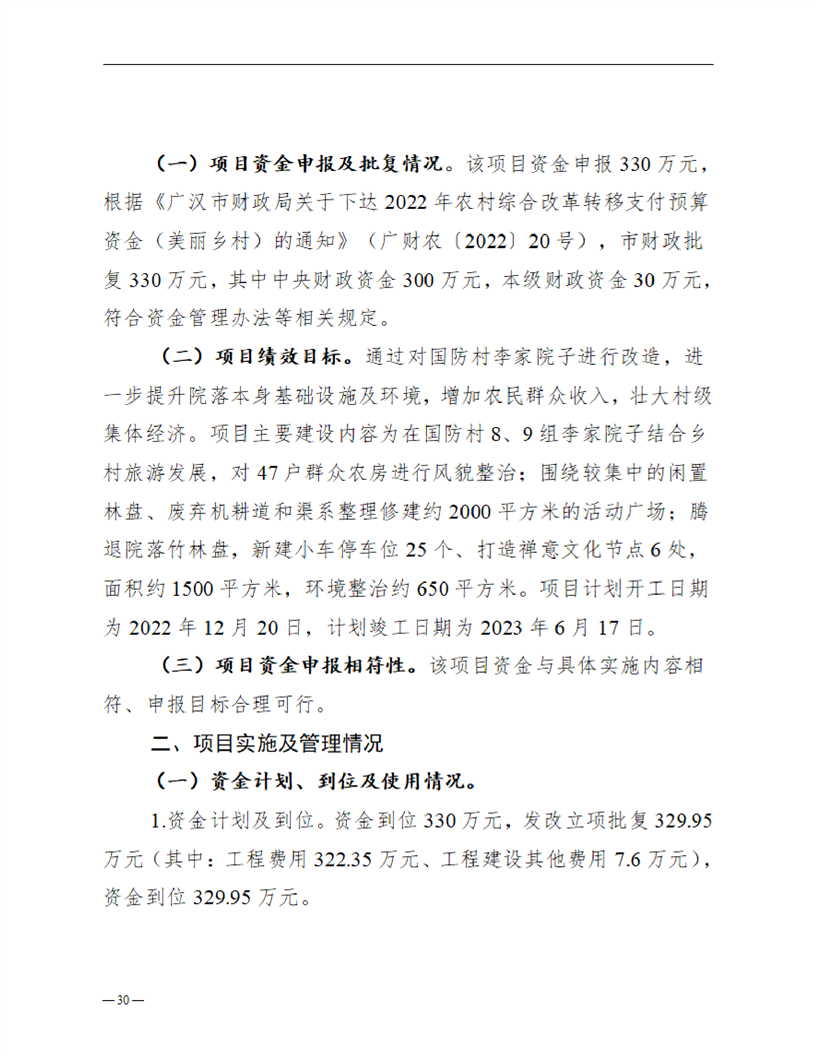 （一）项目资金申报及批复情况。该项目资金申报330万元，根据《广汉市财政局关于下达2022年农村综合改革转移支付预算资金（美丽乡村）的通知》（广财农〔2022〕20号），市财政批复330万元，其中中央财政资金300万元，本级财政资金30万元，符合资金管理办法等相关规定。

（二）项目绩效目标。通过对国防村李家院子进行改造，进一步提升院落本身基础设施及环境，增加农民群众收入，壮大村级集体经济。项目主要建设内容为在国防村8、9组李家院子结合乡村旅游发展，对47户群众农房进行风貌整治；围绕较集中的闲置林盘、废弃机耕道和渠系整理修建约2000平方米的活动广场；腾退院落竹林盘，新建小车停车位25个、打造禅意文化节点6处，面积约1500平方米，环境整治约650平方米。项目计划开工日期为2022年12月20日，计划竣工日期为2023年6月17日。

（三）项目资金申报相符性。该项目资金与具体实施内容相符、申报目标合理可行。

二、项目实施及管理情况

（一）资金计划、到位及使用情况。

1.资金计划及到位。资金到位330万元，发改立项批复329.95万元（其中：工程费用322.35万元、工程建设其他费用7.6万元），资金到位329.95万元。

—30—